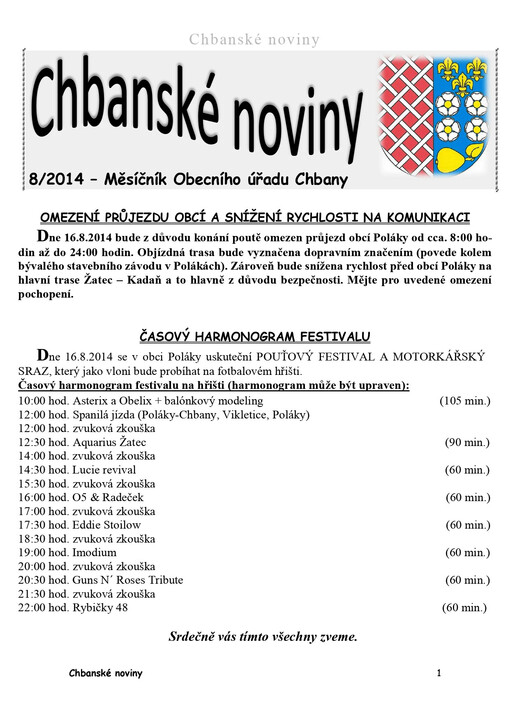 Chbanské noviny

Chbanské noviny

8/2014 – Měsíčník Obecního úřadu Chbany

OMEZENÍ PRŮJEZDU OBCÍ A SNÍŽENÍ RYCHLOSTI NA KOMUNIKACI

Dne 16.8.2014 bude z důvodu konání poutě omezen průjezd obcí Poláky od cca. 8:00 hodin až do 24:00 hodin. Objízdná trasa bude vyznačena dopravním značením (povede kolem bývalého stavebního závodu v Polákách). Zároveň bude snížena rychlost před obcí Poláky na hlavní trase Žatec – Kadaň a to hlavně z důvodu bezpečnosti. Mějte pro uvedené omezení pochopení.

ČASOVÝ HARMONOGRAM FESTIVALU

Dne 16.8.2014 se v obci Poláky uskuteční POUŤOVÝ FESTIVAL A MOTORKÁŘSKÝ SRAZ, který jako vloni bude probíhat na fotbalovém hřišti.

Časový harmonogram festivalu na hřišti (harmonogram může být upraven):
10:00 hod. Asterix a Obelix + balónkový modeling (105 min.)
12:00 hod. Spanilá jízda (Poláky-Chbany, Vikletice, Poláky)
12:00 hod. zvuková zkouška
12:30 hod. Aquarius Žatec (90 min.)
14:00 hod. zvuková zkouška
14:30 hod. Lucie revival (60 min.)
15:30 hod. zvuková zkouška
16:00 hod. O5 & Radeček (60 min.)
17:00 hod. zvuková zkouška
17:30 hod. Eddie Stoilow (60 min.)
18:30 hod. zvuková zkouška
19:00 hod. Imodium (60 min.)
20:00 hod. zvuková zkouška
20:30 hod. Guns N´ Roses Tribute (60 min.)
21:30 hod. zvuková zkouška
22:00 hod. Rybičky 48 (60 min.)

Srdečně vás tímto všechny zveme.

Chbanské noviny 1